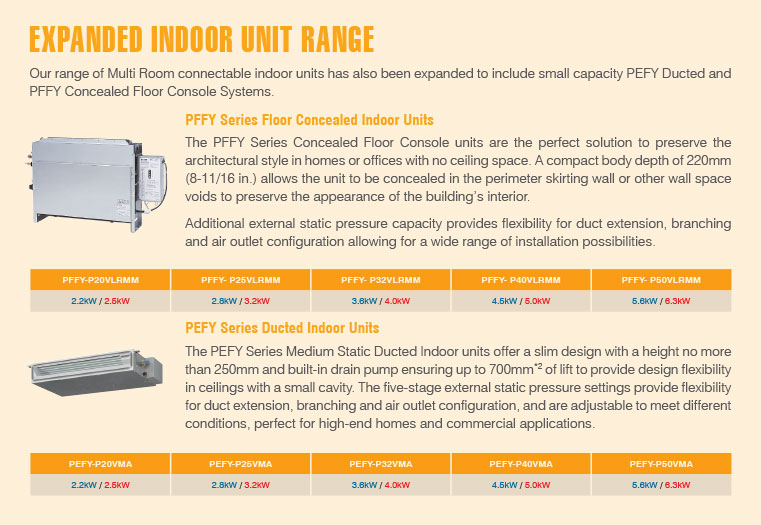 EXPANDED INDOOR UNIT RANGE

Our range of Multi Room connectable indoor units has also been expanded to include small capacity PEFY Ducted and PFFY Concealed Floor Console Systems.

PFFY Series Floor Concealed Indoor Units

The PFFY Series Concealed Floor Console units are the perfect solution to preserve the architectural style in homes or offices with no ceiling space. A compact body depth of 220mm (8-11/16 in.) allows the unit to be concealed in the perimeter skirting wall or other wall space voids to preserve the appearance of the building's interior.

Additional external static pressure capacity provides flexibility for duct extension, branching and air outlet configuration allowing for a wide range of installation possibilities.

| PFFY-P20VLRMM | PFFY- P25VLRMM | PFFY- P32VLRMM | PFFY- P40VLRMM | PFFY- P50VLRMM |
|---|---|---|---|---|
| 2.2kW / 2.5kW | 2.8kW / 3.2kW | 3.6kW / 4.0kW | 4.5kW / 5.0kW | 5.6kW / 6.3kW |

PEFY Series Ducted Indoor Units

The PEFY Series Medium Static Ducted Indoor units offer a slim design with a height no more than 250mm and built-in drain pump ensuring up to 700mm$^{*2}$ of lift to provide design flexibility in ceilings with a small cavity. The five-stage external static pressure settings provide flexibility for duct extension, branching and air outlet configuration, and are adjustable to meet different conditions, perfect for high-end homes and commercial applications.

| PEFY-P20VMA | PEFY-P25VMA | PEFY-P32VMA | PEFY-P40VMA | PEFY-P50VMA |
|---|---|---|---|---|
| 2.2kW / 2.5kW | 2.8kW / 3.2kW | 3.6kW / 4.0kW | 4.5kW / 5.0kW | 5.6kW / 6.3kW |